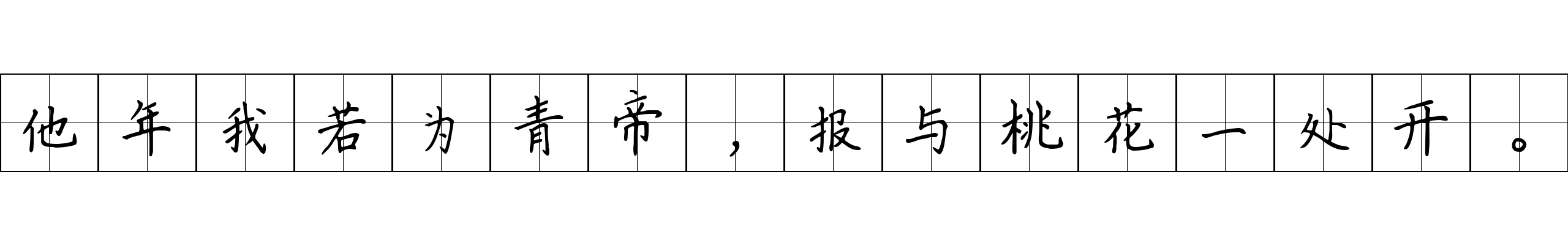 他年我若为青帝，报与桃花一处开。